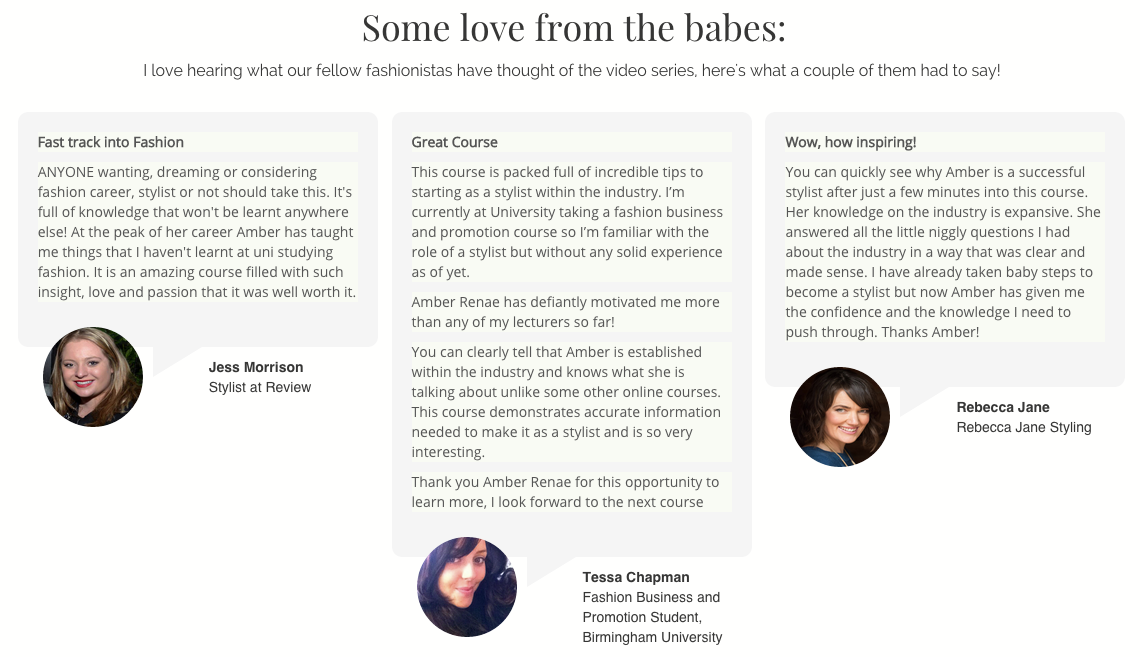 Some love from the babes:

I love hearing what our fellow fashionistas have thought of the video series, here's what a couple of them had to say!

Fast track into Fashion

ANYONE wanting, dreaming or considering fashion career, stylist or not should take this. It's full of knowledge that won't be learnt anywhere else! At the peak of her career Amber has taught me things that I haven't learnt at uni studying fashion. It is an amazing course filled with such insight, love and passion that it was well worth it.

Jess Morrison
Stylist at Review

Great Course

This course is packed full of incredible tips to starting as a stylist within the industry. I'm currently at University taking a fashion business and promotion course so I'm familiar with the role of a stylist but without any solid experience as of yet.

Amber Renae has defiantly motivated me more than any of my lecturers so far!

You can clearly tell that Amber is established within the industry and knows what she is talking about unlike some other online courses. This course demonstrates accurate information needed to make it as a stylist and is so very interesting.

Thank you Amber Renae for this opportunity to learn more, I look forward to the next course

Tessa Chapman
Fashion Business and Promotion Student, Birmingham University

Wow, how inspiring!

You can quickly see why Amber is a successful stylist after just a few minutes into this course. Her knowledge on the industry is expansive. She answered all the little niggly questions I had about the industry in a way that was clear and made sense. I have already taken baby steps to become a stylist but now Amber has given me the confidence and the knowledge I need to push through. Thanks Amber!

Rebecca Jane
Rebecca Jane Styling